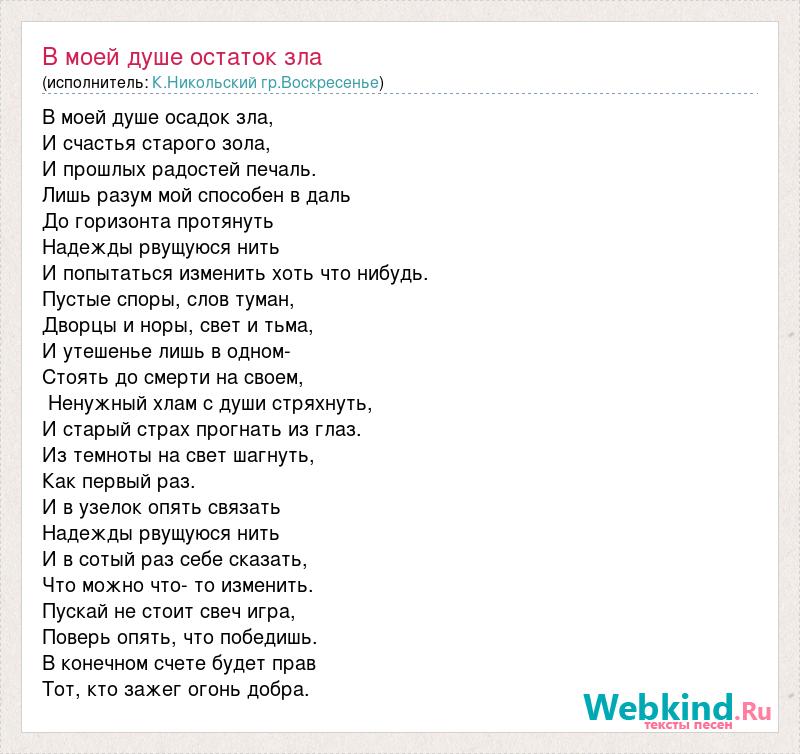 В моей душе остаток зла
(исполнитель: К.Никольский гр.Воскресенье)

В моей душе осадок зла,
И счастья старого зола,
И прошлых радостей печаль.
Лишь разум мой способен в даль
До горизонта протянуть
Надежды рвущуюся нить
И попытаться изменить хоть что нибудь.
Пустые споры, слов туман,
Дворцы и норы, свет и тьма,
И утешенье лишь в одном-
Стоять до смерти на своем,
Ненужный хлам с души стряхнуть,
И старый страх прогнать из глаз.
Из темноты на свет шагнуть,
Как первый раз.
И в узелок опять связать
Надежды рвущуюся нить
И в сотый раз себе сказать,
Что можно что- то изменить.
Пускай не стоит свеч игра,
Поверь опять, что победишь.
В конечном счете будет прав
Тот, кто зажег огонь добра.

Webkind.Ru
тексты песен